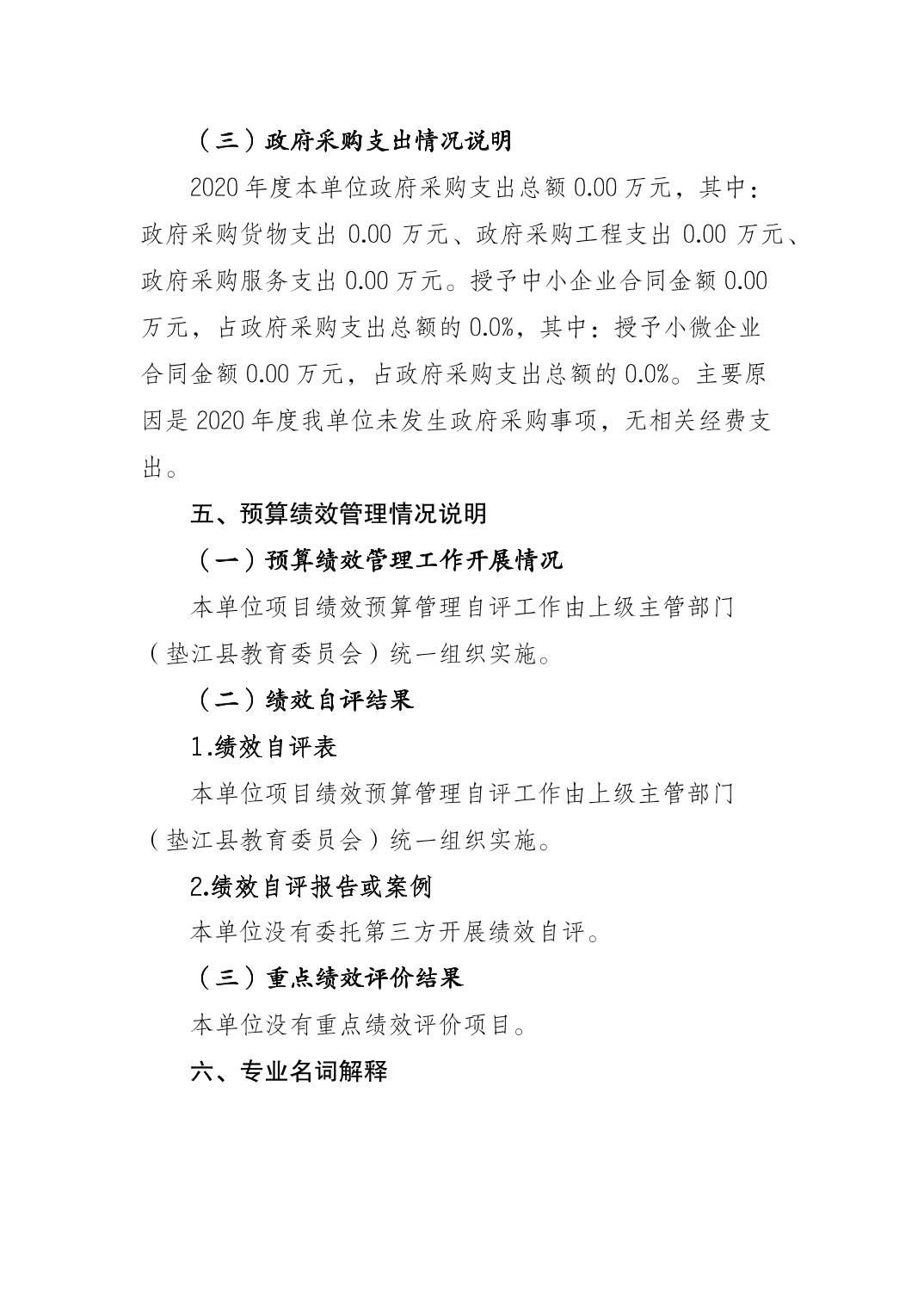 （三）政府采购支出情况说明

2020 年度本单位政府采购支出总额 0.00 万元，其中：政府采购货物支出 0.00 万元、政府采购工程支出 0.00 万元、政府采购服务支出 0.00 万元。授予中小企业合同金额 0.00 万元，占政府采购支出总额的 0.0%，其中：授予小微企业合同金额 0.00 万元，占政府采购支出总额的 0.0%。主要原因是 2020 年度我单位未发生政府采购事项，无相关经费支出。

五、预算绩效管理情况说明

（一）预算绩效管理工作开展情况

本单位项目绩效预算管理自评工作由上级主管部门（垫江县教育委员会）统一组织实施。

（二）绩效自评结果

1.绩效自评表

本单位项目绩效预算管理自评工作由上级主管部门（垫江县教育委员会）统一组织实施。

2.绩效自评报告或案例

本单位没有委托第三方开展绩效自评。

（三）重点绩效评价结果

本单位没有重点绩效评价项目。

六、专业名词解释